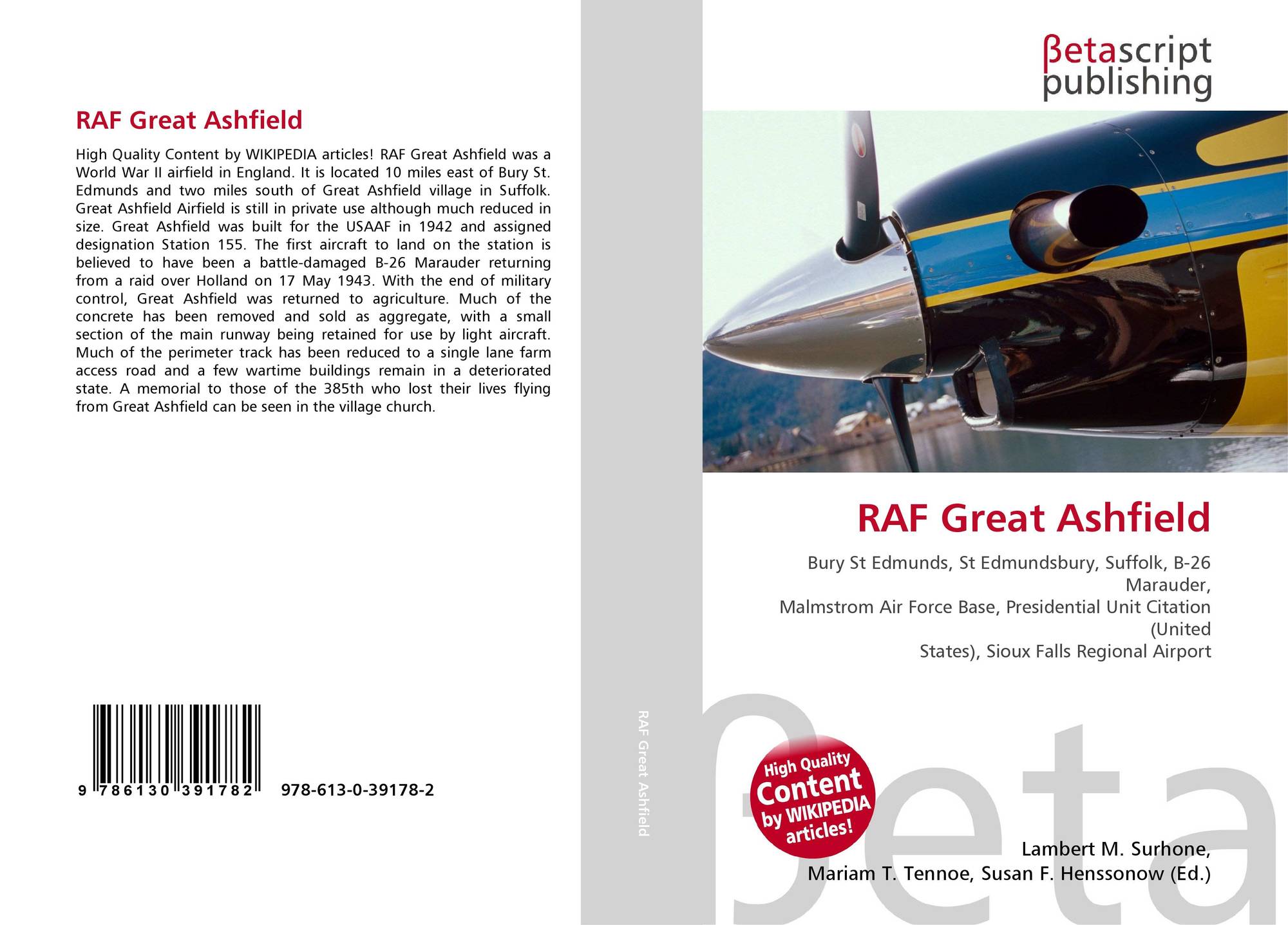 RAF Great Ashfield

High Quality Content by WIKIPEDIA articles! RAF Great Ashfield was a World War II airfield in England. It is located 10 miles east of Bury St. Edmunds and two miles south of Great Ashfield village in Suffolk. Great Ashfield Airfield is still in private use although much reduced in size. Great Ashfield was built for the USAAF in 1942 and assigned designation Station 155. The first aircraft to land on the station is believed to have been a battle-damaged B-26 Marauder returning from a raid over Holland on 17 May 1943. With the end of military control, Great Ashfield was returned to agriculture. Much of the concrete has been removed and sold as aggregate, with a small section of the main runway being retained for use by light aircraft. Much of the perimeter track has been reduced to a single lane farm access road and a few wartime buildings remain in a deteriorated state. A memorial to those of the 385th who lost their lives flying from Great Ashfield can be seen in the village church.

9 786130 391782

978-613-0-39178-2

RAF Great Ashfield

βetascript
publishing

RAF Great Ashfield

Bury St Edmunds, St Edmundsbury, Suffolk, B-26 Marauder,
Malmstrom Air Force Base, Presidential Unit Citation (United States), Sioux Falls Regional Airport

High Quality
Content
by WIKIPEDIA
articles!

Lambert M. Surhone,
Mariam T. Tennoe, Susan F. Henssonow (Ed.)

βeta